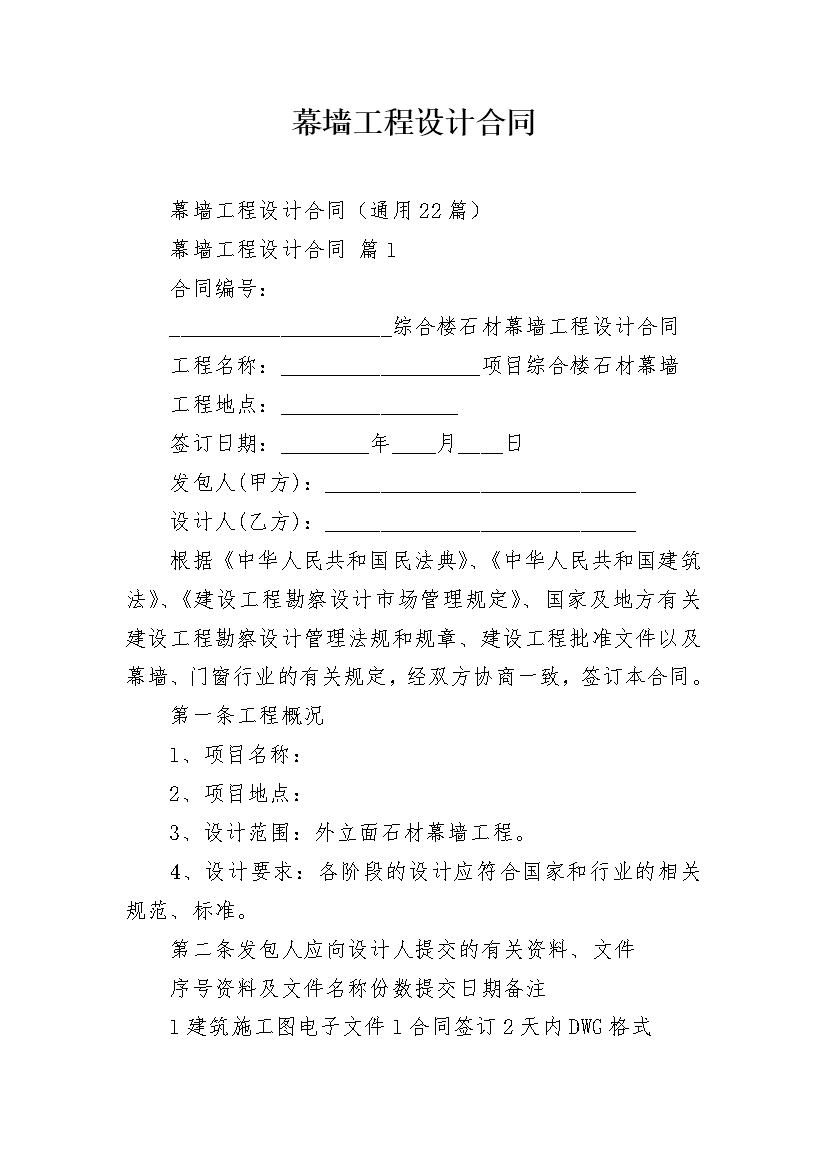 幕墙工程设计合同

幕墙工程设计合同（通用22篇）

幕墙工程设计合同 篇1

合同编号：

____________________综合楼石材幕墙工程设计合同

工程名称：__________________项目综合楼石材幕墙

工程地点：________________

签订日期：________年____月____日

发包人(甲方)：____________________________

设计人(乙方)：____________________________

根据《中华人民共和国民法典》、《中华人民共和国建筑法》、《建设工程勘察设计市场管理规定》、国家及地方有关建设工程勘察设计管理法规和规章、建设工程批准文件以及幕墙、门窗行业的有关规定，经双方协商一致，签订本合同。

第一条工程概况

1、项目名称：

2、项目地点：

3、设计范围：外立面石材幕墙工程。

4、设计要求：各阶段的设计应符合国家和行业的相关规范、标准。

第二条发包人应向设计人提交的有关资料、文件

序号资料及文件名称份数提交日期备注

1建筑施工图电子文件1合同签订2天内DWG格式